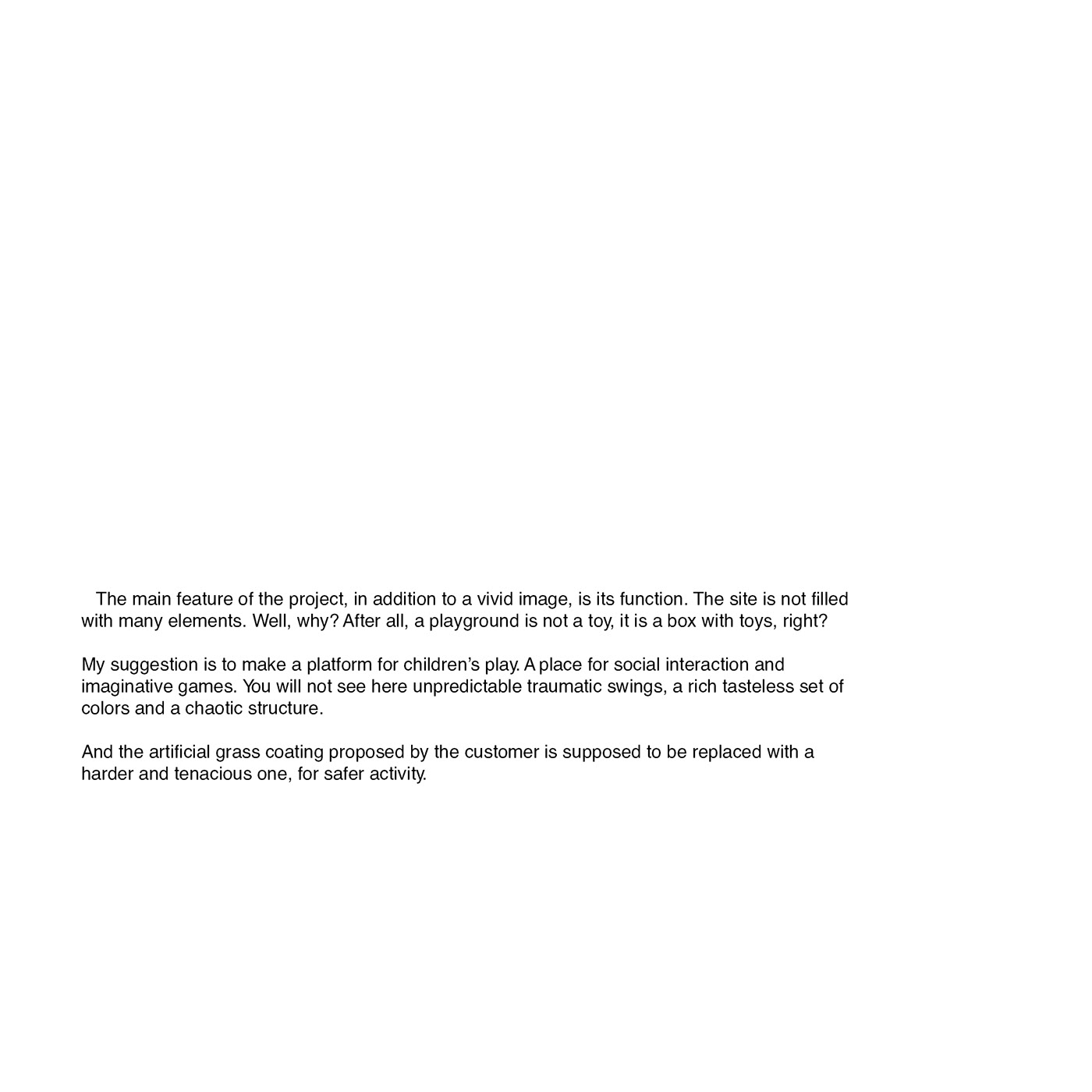 The main feature of the project, in addition to a vivid image, is its function. The site is not filled with many elements. Well, why? After all, a playground is not a toy, it is a box with toys, right?

My suggestion is to make a platform for children's play. A place for social interaction and imaginative games. You will not see here unpredictable traumatic swings, a rich tasteless set of colors and a chaotic structure.

And the artificial grass coating proposed by the customer is supposed to be replaced with a harder and tenacious one, for safer activity.